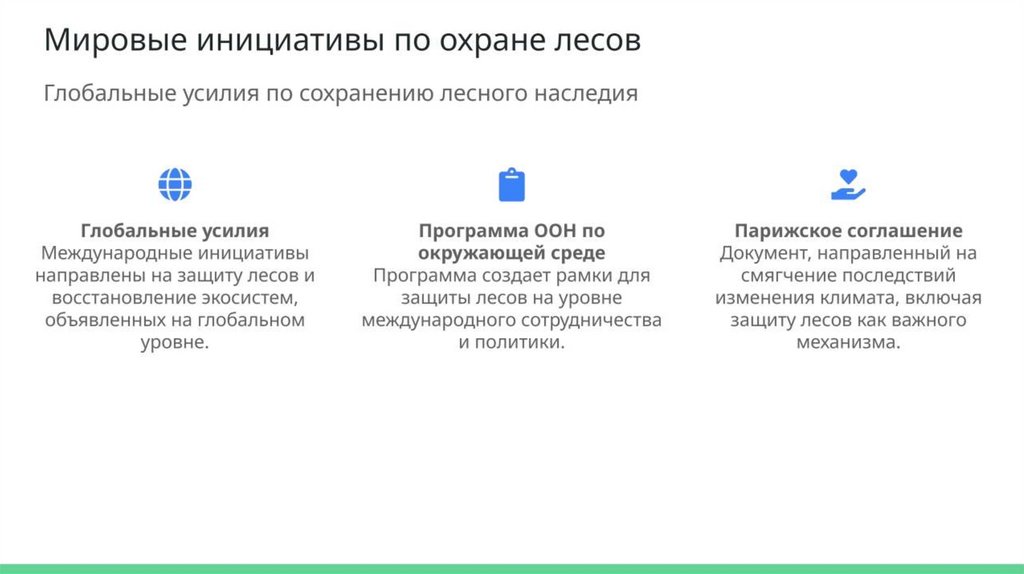 Мировые инициативы по охране лесов

Глобальные усилия по сохранению лесного наследия

Глобальные усилия
Международные инициативы направлены на защиту лесов и восстановление экосистем, объявленных на глобальном уровне.

Программа ООН по окружающей среде
Программа создает рамки для защиты лесов на уровне международного сотрудничества и политики.

Парижское соглашение
Документ, направленный на смягчение последствий изменения климата, включая защиту лесов как важного механизма.